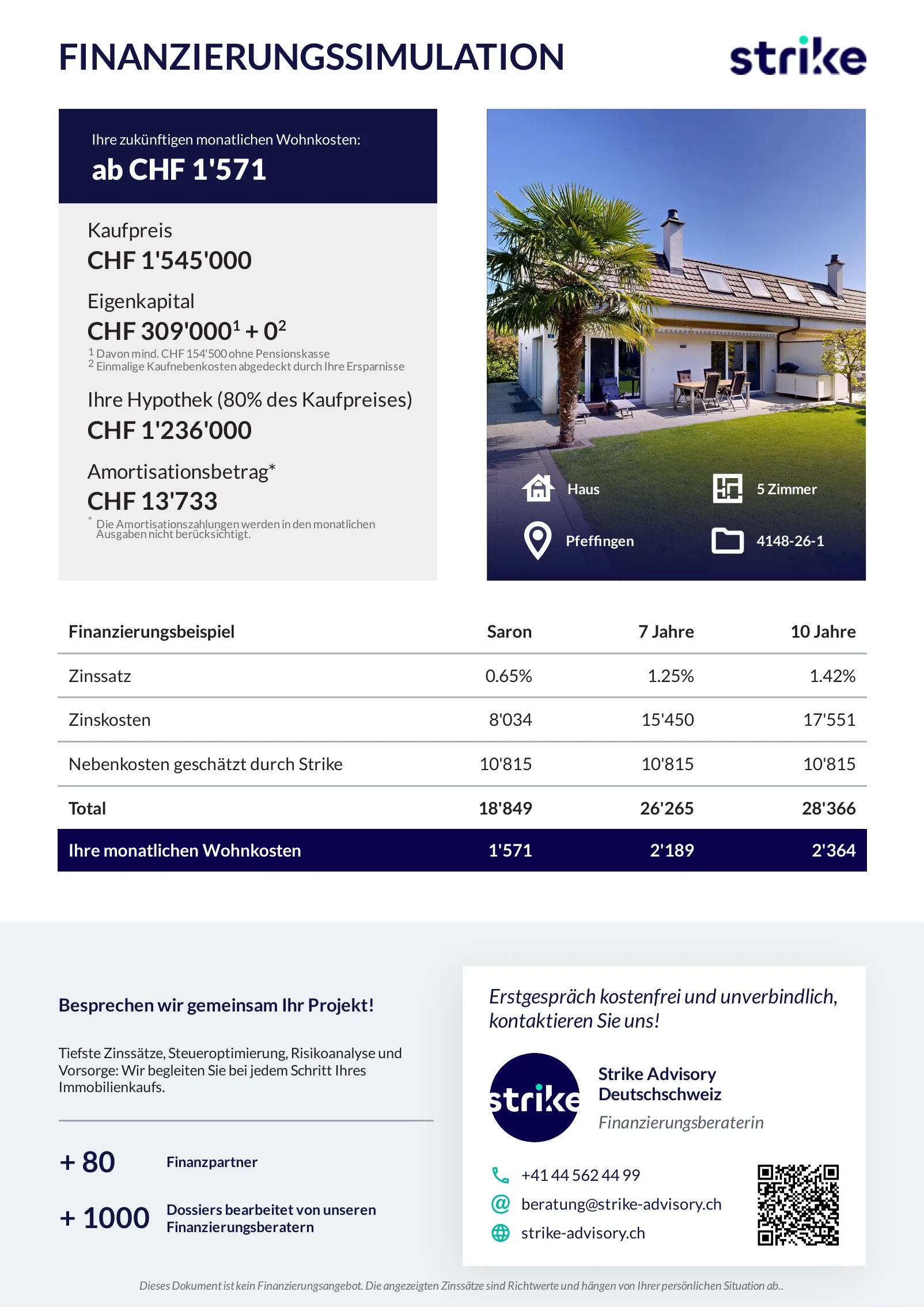 FINANZIERUNGSSIMULATION

strike

Ihre zukünftigen monatlichen Wohnkosten:
ab CHF 1'571

Kaufpreis
CHF 1'545'000

Eigenkapital
CHF 309'000$^1$ + 0$^2$
$^1$ Davon mind. CHF 154'500 ohne Pensionskasse
$^2$ Einmalige Kaufnebenkosten abgedeckt durch Ihre Ersparnisse

Ihre Hypothek (80% des Kaufpreises)
CHF 1'236'000

Amortisationsbetrag*
CHF 13'733
* Die Amortisationszahlungen werden in den monatlichen Ausgaben nicht berücksichtigt.

Haus
5 Zimmer
Pfeffingen
4148-26-1

| Finanzierungsbeispiel | Saron | 7 Jahre | 10 Jahre |
|---|---|---|---|
| Zinssatz | 0.65% | 1.25% | 1.42% |
| Zinskosten | 8'034 | 15'450 | 17'551 |
| Nebenkosten geschätzt durch Strike | 10'815 | 10'815 | 10'815 |
| Total | 18'849 | 26'265 | 28'366 |
| Ihre monatlichen Wohnkosten | 1'571 | 2'189 | 2'364 |

Besprechen wir gemeinsam Ihr Projekt!

Tiefste Zinssätze, Steueroptimierung, Risikoanalyse und Vorsorge: Wir begleiten Sie bei jedem Schritt Ihres Immobilienkaufs.

+ 80 Finanzpartner

+ 1000 Dossiers bearbeitet von unseren Finanzierungsberatern

Erstgespräch kostenfrei und unverbindlich, kontaktieren Sie uns!

strike

Strike Advisory Deutschschweiz
Finanzierungsberaterin

+41 44 562 44 99
beratung@strike-advisory.ch
strike-advisory.ch

Dieses Dokument ist kein Finanzierungsangebot. Die angezeigten Zinssätze sind Richtwerte und hängen von Ihrer persönlichen Situation ab..